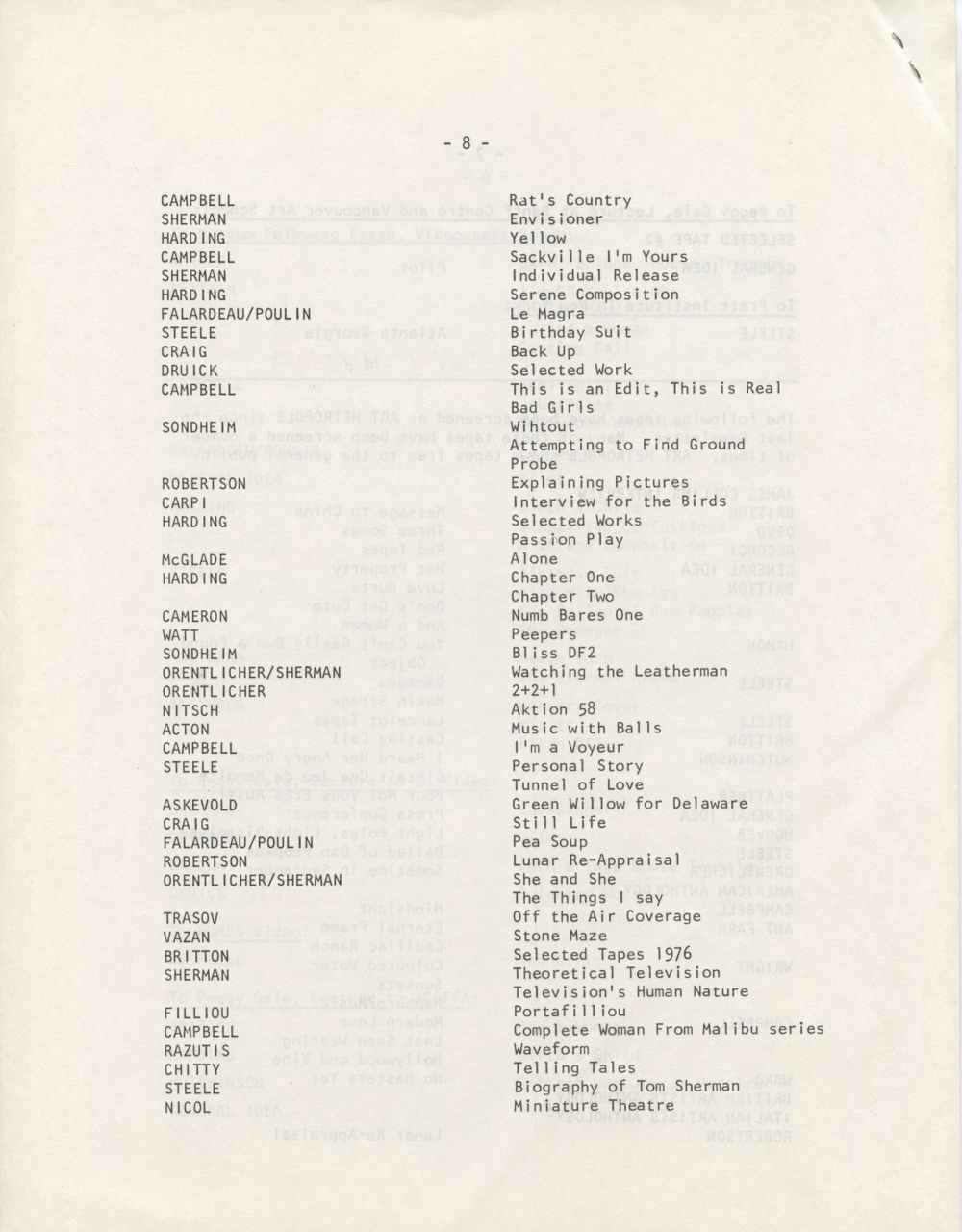 - 8 -

| | |
|---|---|
| CAMPBELL | Rat's Country |
| SHERMAN | Envisioner |
| HARDING | Yellow |
| CAMPBELL | Sackville I'm Yours |
| SHERMAN | Individual Release |
| HARDING | Serene Composition |
| FALARDEAU/POULIN | Le Magra |
| STEELE | Birthday Suit |
| CRAIG | Back Up |
| DRUICK | Selected Work |
| CAMPBELL | This is an Edit, This is Real |
| | Bad Girls |
| SONDHEIM | Wihtout |
| | Attempting to Find Ground |
| | Probe |
| ROBERTSON | Explaining Pictures |
| CARPI | Interview for the Birds |
| HARDING | Selected Works |
| | Passion Play |
| McGLADE | Alone |
| HARDING | Chapter One |
| | Chapter Two |
| CAMERON | Numb Bares One |
| WATT | Peepers |
| SONDHEIM | Bliss DF2 |
| ORENTLICHER/SHERMAN | Watching the Leatherman |
| ORENTLICHER | 2+2+1 |
| NITSCH | Aktion 58 |
| ACTON | Music with Balls |
| CAMPBELL | I'm a Voyeur |
| STEELE | Personal Story |
| | Tunnel of Love |
| ASKEVOLD | Green Willow for Delaware |
| CRAIG | Still Life |
| FALARDEAU/POULIN | Pea Soup |
| ROBERTSON | Lunar Re-Appraisal |
| ORENTLICHER/SHERMAN | She and She |
| | The Things I say |
| TRASOV | Off the Air Coverage |
| VAZAN | Stone Maze |
| BRITTON | Selected Tapes 1976 |
| SHERMAN | Theoretical Television |
| | Television's Human Nature |
| FILLIOU | Portafilliou |
| CAMPBELL | Complete Woman From Malibu series |
| RAZUTIS | Waveform |
| CHITTY | Telling Tales |
| STEELE | Biography of Tom Sherman |
| NICOL | Miniature Theatre |